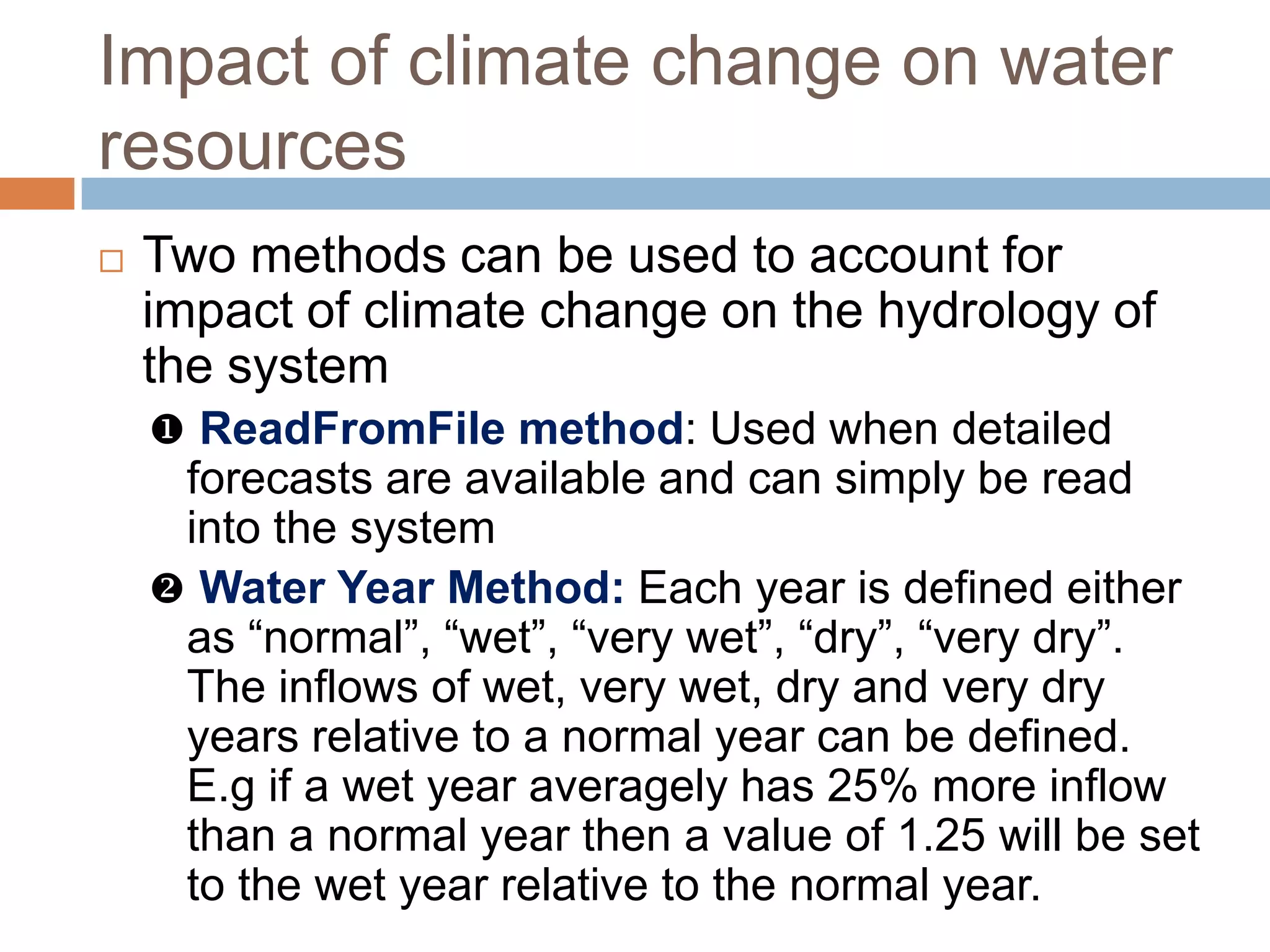 Impact of climate change on water resources

□ Two methods can be used to account for impact of climate change on the hydrology of the system

❶ ReadFromFile method: Used when detailed forecasts are available and can simply be read into the system

❷ Water Year Method: Each year is defined either as “normal”, “wet”, “very wet”, “dry”, “very dry”. The inflows of wet, very wet, dry and very dry years relative to a normal year can be defined. E.g if a wet year averagely has 25% more inflow than a normal year then a value of 1.25 will be set to the wet year relative to the normal year.